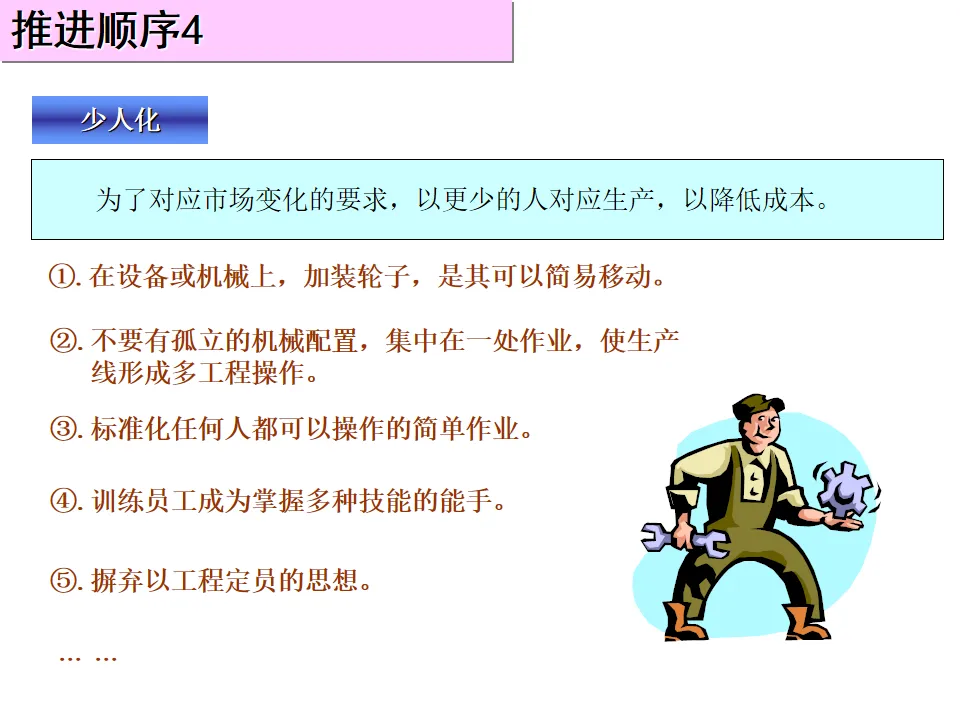 推进顺序4

少人化

为了对应市场变化的要求，以更少的人对应生产，以降低成本。

①.在设备或机械上，加装轮子，是其可以简易移动。

②.不要有孤立的机械配置，集中在一处作业，使生产线形成多工程操作。

③.标准化任何人都可以操作的简单作业。

④.训练员工成为掌握多种技能的能手。

⑤.摒弃以工程定员的思想。

… …